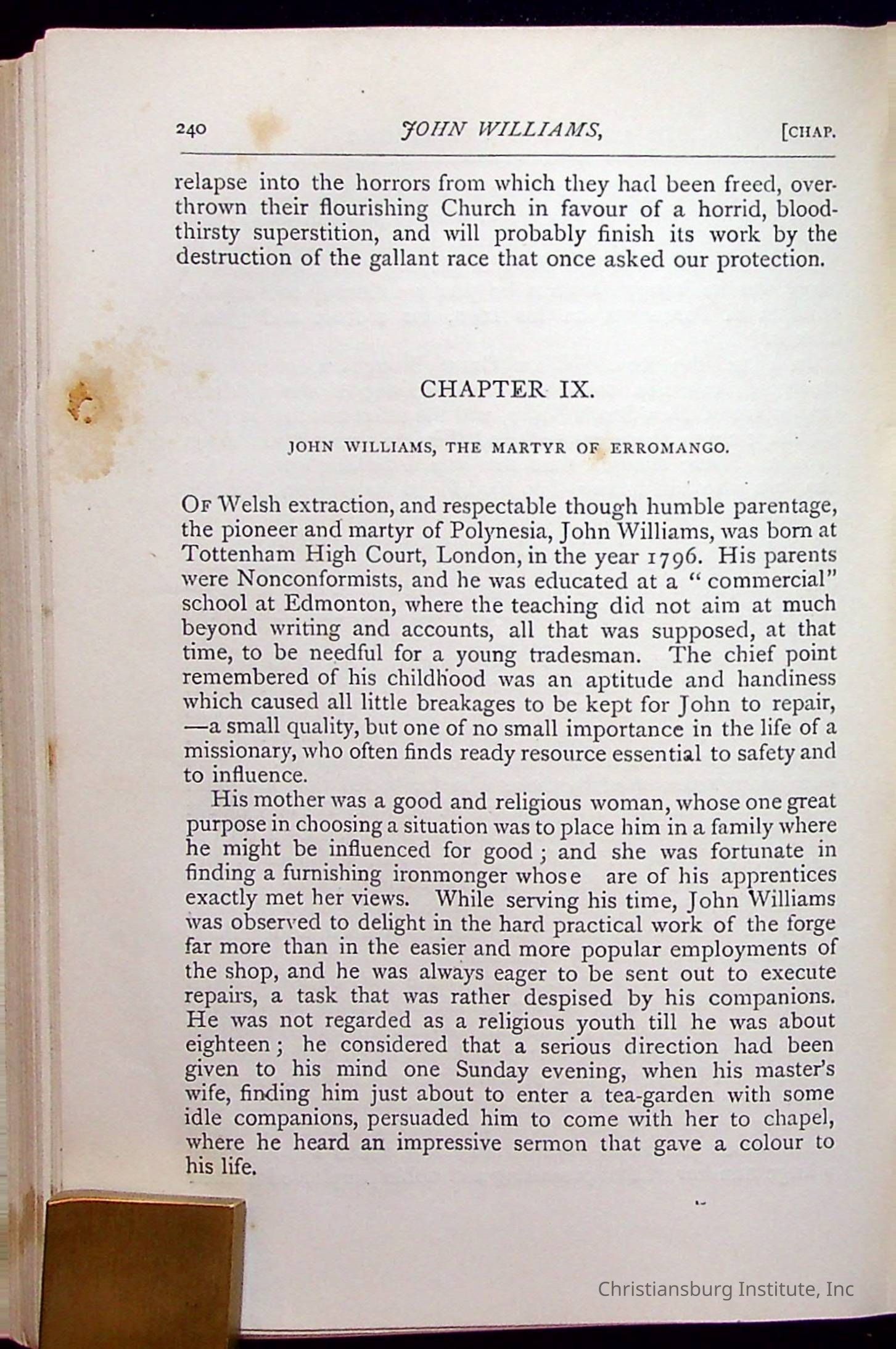 240 JOHN WILLIAMS, [CHAP.

relapse into the horrors from which they had been freed, overthrown their flourishing Church in favour of a horrid, bloodthirsty superstition, and will probably finish its work by the destruction of the gallant race that once asked our protection.

CHAPTER IX.

JOHN WILLIAMS, THE MARTYR OF ERROMANGO.

OF Welsh extraction, and respectable though humble parentage, the pioneer and martyr of Polynesia, John Williams, was born at Tottenham High Court, London, in the year 1796. His parents were Nonconformists, and he was educated at a "commercial" school at Edmonton, where the teaching did not aim at much beyond writing and accounts, all that was supposed, at that time, to be needful for a young tradesman. The chief point remembered of his childhood was an aptitude and handiness which caused all little breakages to be kept for John to repair, —a small quality, but one of no small importance in the life of a missionary, who often finds ready resource essential to safety and to influence.

His mother was a good and religious woman, whose one great purpose in choosing a situation was to place him in a family where he might be influenced for good; and she was fortunate in finding a furnishing ironmonger whose are of his apprentices exactly met her views. While serving his time, John Williams was observed to delight in the hard practical work of the forge far more than in the easier and more popular employments of the shop, and he was always eager to be sent out to execute repairs, a task that was rather despised by his companions. He was not regarded as a religious youth till he was about eighteen; he considered that a serious direction had been given to his mind one Sunday evening, when his master's wife, finding him just about to enter a tea-garden with some idle companions, persuaded him to come with her to chapel, where he heard an impressive sermon that gave a colour to his life.

Christiansburg Institute, Inc